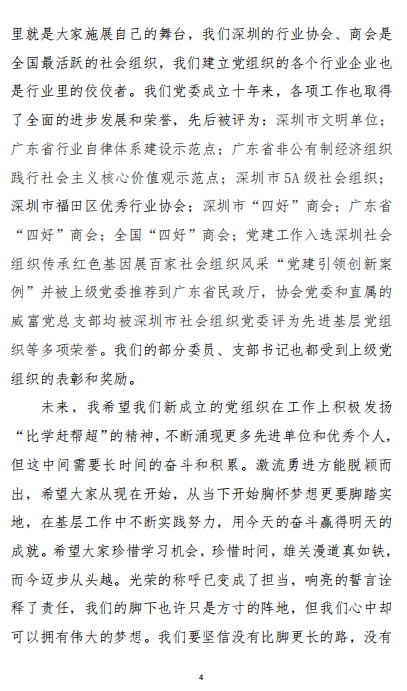 里就是大家施展自己的舞台，我们深圳的行业协会、商会是全国最活跃的社会组织，我们建立党组织的各个行业企业也是行业里的佼佼者。我们党委成立十年来，各项工作也取得了全面的进步发展和荣誉，先后被评为：深圳市文明单位；广东省行业自律体系建设示范点；广东省非公有制经济组织践行社会主义核心价值观示范点；深圳市5A级社会组织；深圳市福田区优秀行业协会；深圳市“四好”商会；广东省“四好”商会；全国“四好”商会；党建工作入选深圳社会组织传承红色基因展百家社会组织风采“党建引领创新案例”并被上级党委推荐到广东省民政厅，协会党委和直属的威富党总支部均被深圳市社会组织党委评为先进基层党组织等多项荣誉。我们的部分委员、支部书记也都受到上级党组织的表彰和奖励。

未来，我希望我们新成立的党组织在工作上积极发扬“比学赶帮超”的精神，不断涌现更多先进单位和优秀个人，但这中间需要长时间的奋斗和积累。激流勇进方能脱颖而出，希望大家从现在开始，从当下开始胸怀梦想更要脚踏实地，在基层工作中不断实践努力，用今天的奋斗赢得明天的成就。希望大家珍惜学习机会，珍惜时间，雄关漫道真如铁，而今迈步从头越。光荣的称呼已变成了担当，响亮的誓言诠释了责任，我们的脚下也许只是方寸的阵地，但我们心中却可以拥有伟大的梦想。我们要坚信没有比脚更长的路，没有

4